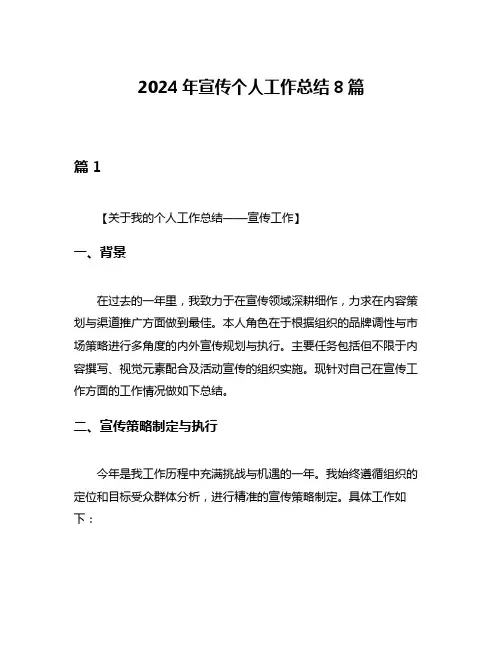 2024 年宣传个人工作总结 8 篇

篇 1

【关于我的个人工作总结——宣传工作】

一、背景

在过去的一年里，我致力于在宣传领域深耕细作，力求在内容策划与渠道推广方面做到最佳。本人角色在于根据组织的品牌调性与市场策略进行多角度的内外宣传规划与执行。主要任务包括但不限于内容撰写、视觉元素配合及活动宣传的组织实施。现针对自己在宣传工作方面的工作情况做如下总结。

二、宣传策略制定与执行

今年是我工作历程中充满挑战与机遇的一年。我始终遵循组织的定位和目标受众群体分析，进行精准的宣传策略制定。具体工作如下：